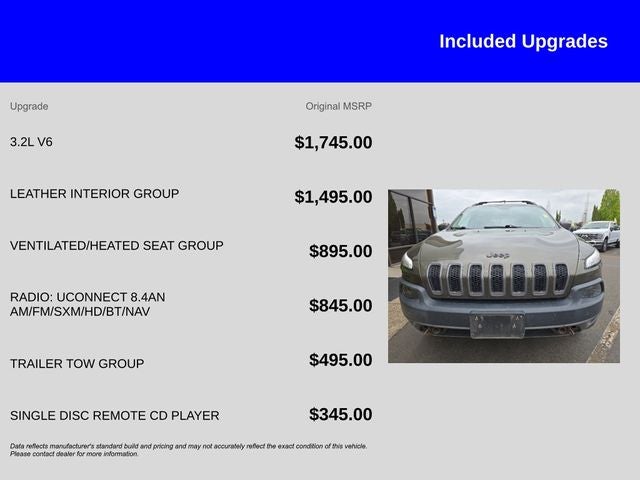 Included Upgrades

| Upgrade | Original MSRP |
|---|---|
| 3.2L V6 | $1,745.00 |
| LEATHER INTERIOR GROUP | $1,495.00 |
| VENTILATED/HEATED SEAT GROUP | $895.00 |
| RADIO: UCONNECT 8.4AN AM/FM/SXM/HD/BT/NAV | $845.00 |
| TRAILER TOW GROUP | $495.00 |
| SINGLE DISC REMOTE CD PLAYER | $345.00 |

Data reflects manufacturer's standard build and pricing and may not accurately reflect the exact condition of this vehicle. Please contact dealer for more information.